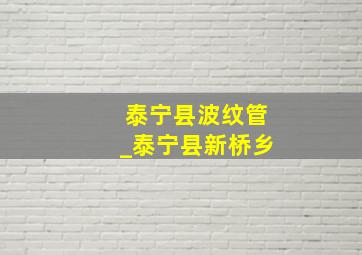 泰宁县波纹管
_泰宁县新桥乡